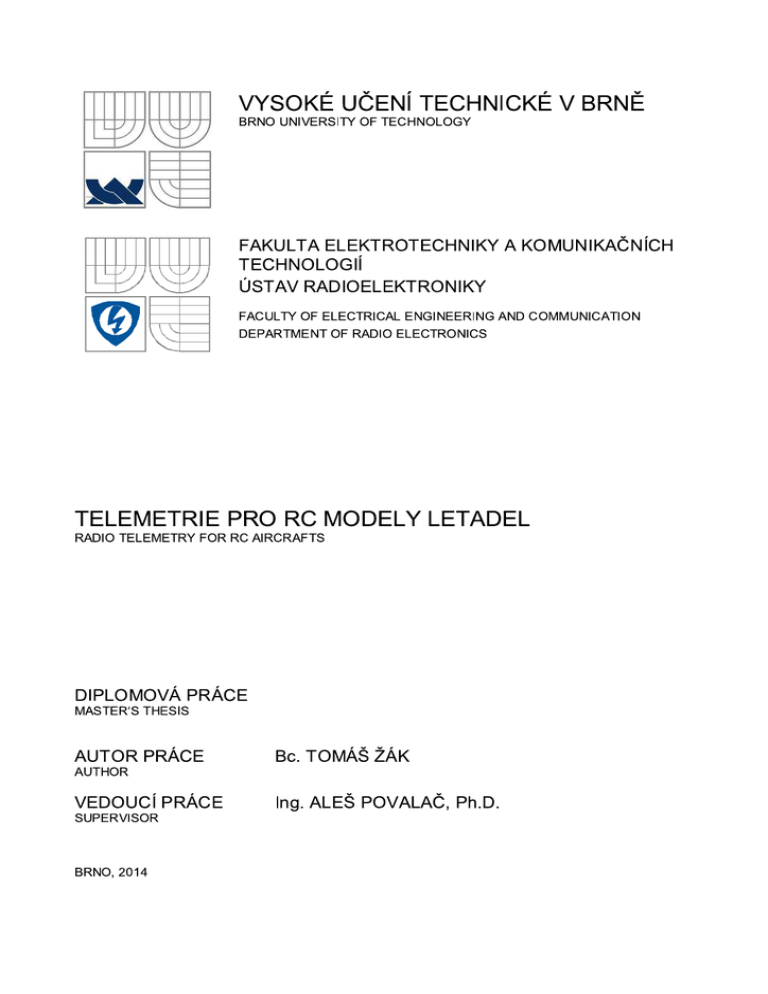 VYSOKÉ UČENÍ TECHNICKÉ V BRNĚ
BRNO UNIVERSITY OF TECHNOLOGY

FAKULTA ELEKTROTECHNIKY A KOMUNIKAČNÍCH TECHNOLOGIÍ
ÚSTAV RADIOELEKTRONIKY
FACULTY OF ELECTRICAL ENGINEERING AND COMMUNICATION
DEPARTMENT OF RADIO ELECTRONICS

TELEMETRIE PRO RC MODELY LETADEL
RADIO TELEMETRY FOR RC AIRCRAFTS

DIPLOMOVÁ PRÁCE
MASTER'S THESIS

AUTOR PRÁCE
AUTHOR
Bc. TOMÁŠ ŽÁK

VEDOUCÍ PRÁCE
SUPERVISOR
Ing. ALEŠ POVALAČ, Ph.D.

BRNO, 2014